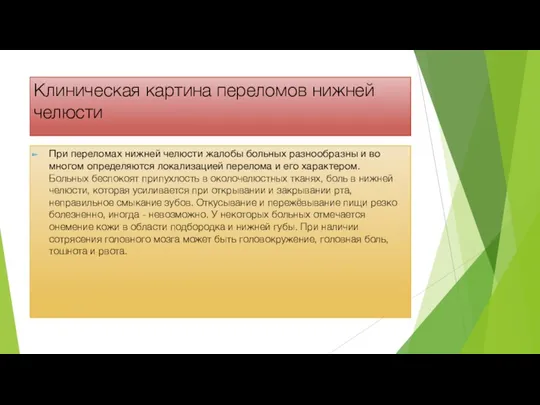 Клиническая картина переломов нижней челюсти

При переломах нижней челюсти жалобы больных разнообразны и во многом определяются локализацией перелома и его характером. Больных беспокоят припухлость в околочелюстных тканях, боль в нижней челюсти, которая усиливается при открывании и закрывании рта, неправильное смыкание зубов. Откусывание и пережёвывание пищи резко болезненно, иногда - невозможно. У некоторых больных отмечается онемение кожи в области подбородка и нижней губы. При наличии сотрясения головного мозга может быть головокружение, головная боль, тошнота и рвота.